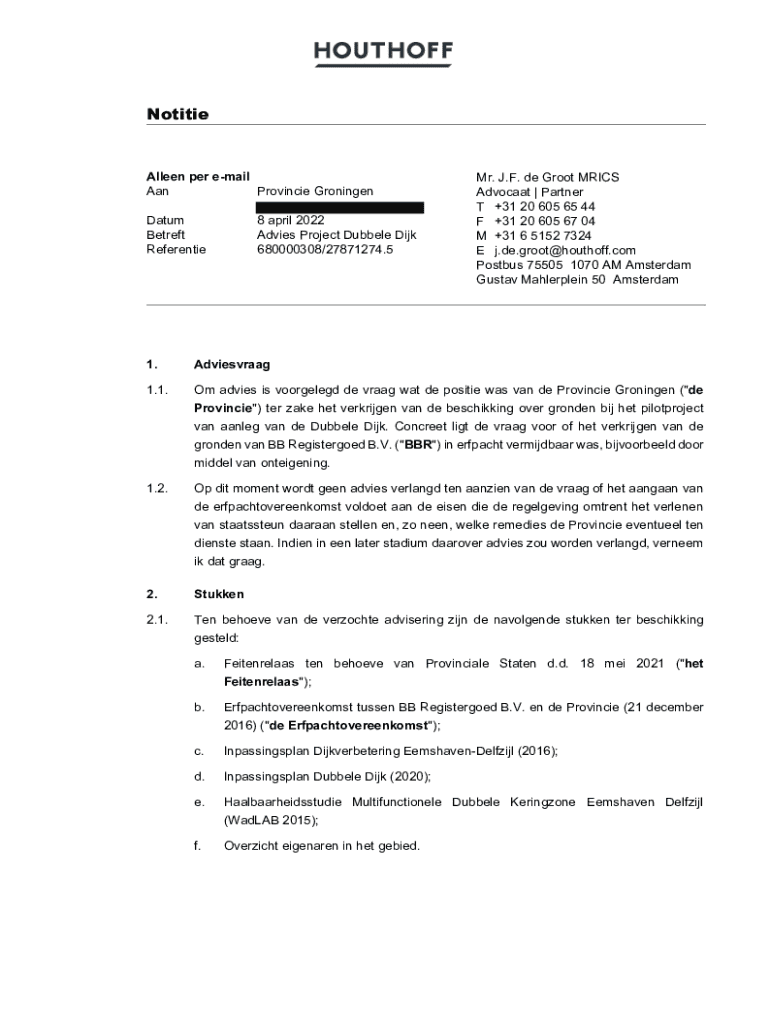 HOUTHOFF

Notitie

Alleen per e-mail
Aan Provincie Groningen
Datum 8 april 2022
Betreft Advies Project Dubbele Dijk
Referentie 680000308/27871274.5

Mr. J.F. de Groot MRICS
Advocaat | Partner
T +31 20 605 65 44
F +31 20 605 67 04
M +31 6 5152 7324
E j.de.groot@houthoff.com
Postbus 75505 1070 AM Amsterdam
Gustav Mahlerplein 50 Amsterdam

1. Adviesvraag

1.1. Om advies is voorgelegd de vraag wat de positie was van de Provincie Groningen ("de Provincie") ter zake het verkrijgen van de beschikking over gronden bij het pilotproject van aanleg van de Dubbele Dijk. Concreet ligt de vraag voor of het verkrijgen van de gronden van BB Registergoed B.V. ("BBR") in erfpacht vermijdbaar was, bijvoorbeeld door middel van onteigening.

1.2. Op dit moment wordt geen advies verlangd ten aanzien van de vraag of het aangaan van de erfpachtovereenkomst voldoet aan de eisen die de regelgeving omtrent het verlenen van staatssteun daaraan stellen en, zo neen, welke remedies de Provincie eventueel ten dienste staan. Indien in een later stadium daarover advies zou worden verlangd, verneem ik dat graag.

2. Stukken

2.1. Ten behoeve van de verzochte advisering zijn de navolgende stukken ter beschikking gesteld:

a. Feitenrelaas ten behoeve van Provinciale Staten d.d. 18 mei 2021 ("het Feitenrelaas");

b. Erfpachtovereenkomst tussen BB Registergoed B.V. en de Provincie (21 december 2016) ("de Erfpachtovereenkomst");

c. Inpassingsplan Dijkverbetering Eemshaven-Delfzijl (2016);

d. Inpassingsplan Dubbele Dijk (2020);

e. Haalbaarheidsstudie Multifunctionele Dubbele Keringzone Eemshaven Delfzijl (WadLAB 2015);

f. Overzicht eigenaren in het gebied.